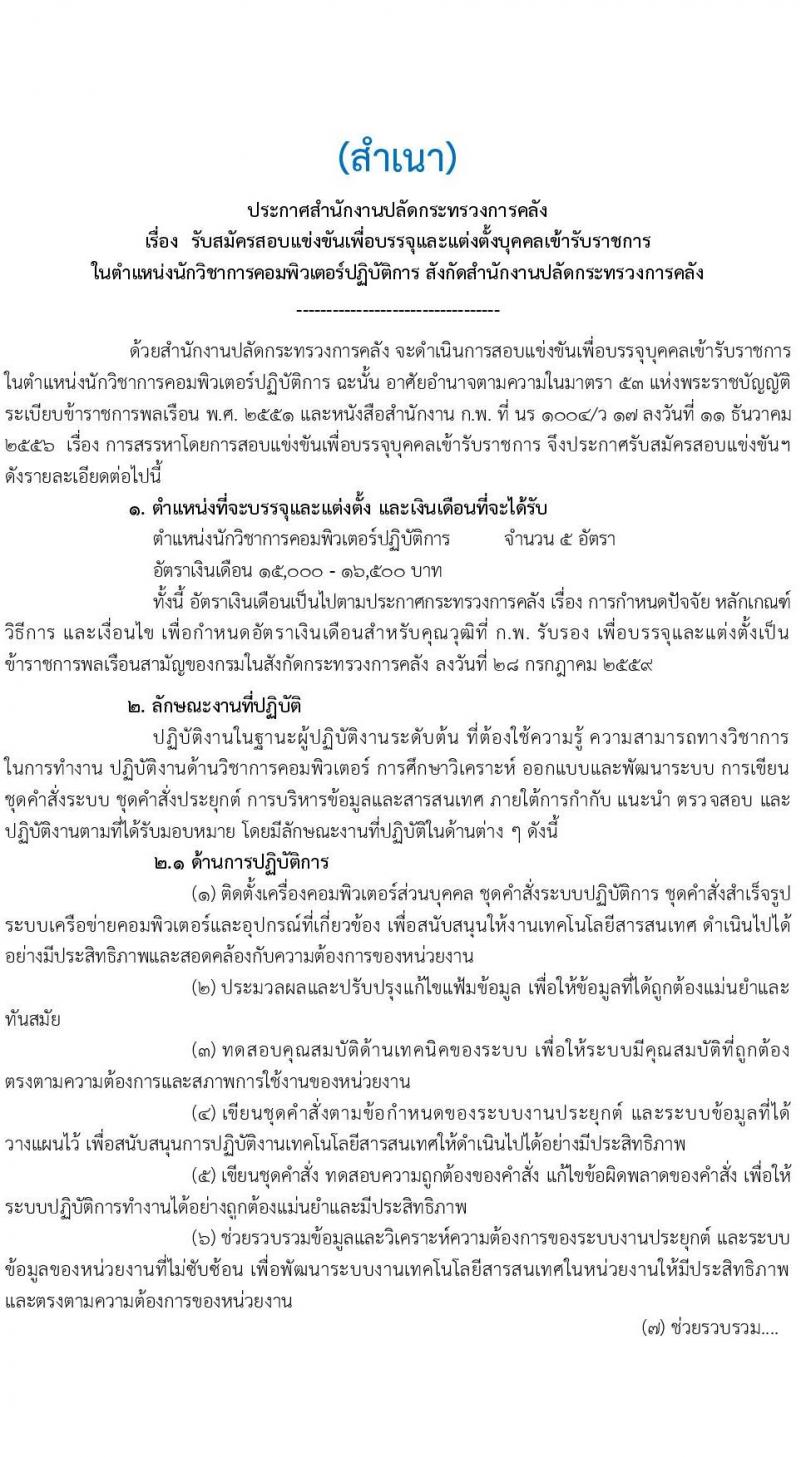 (สำเนา)

ประกาศสำนักงานปลัดกระทรวงการคลัง
เรื่อง รับสมัครสอบแข่งขันเพื่อบรรจุและแต่งตั้งบุคคลเข้ารับราชการ
ในตำแหน่งนักวิชาการคอมพิวเตอร์ปฏิบัติการ สังกัดสำนักงานปลัดกระทรวงการคลัง

-----------------------------------

ด้วยสำนักงานปลัดกระทรวงการคลัง จะดำเนินการสอบแข่งขันเพื่อบรรจุบุคคลเข้ารับราชการในตำแหน่งนักวิชาการคอมพิวเตอร์ปฏิบัติการ ฉะนั้น อาศัยอำนาจตามความในมาตรา ๕๓ แห่งพระราชบัญญัติระเบียบข้าราชการพลเรือน พ.ศ. ๒๕๕๑ และหนังสือสำนักงาน ก.พ. ที่ นร ๑๐๐๔/ว ๑๗ ลงวันที่ ๑๑ ธันวาคม ๒๕๕๖ เรื่อง การสรรหาโดยการสอบแข่งขันเพื่อบรรจุบุคคลเข้ารับราชการ จึงประกาศรับสมัครสอบแข่งขันฯ ดังรายละเอียดต่อไปนี้

๑. ตำแหน่งที่จะบรรจุและแต่งตั้ง และเงินเดือนที่จะได้รับ

ตำแหน่งนักวิชาการคอมพิวเตอร์ปฏิบัติการ จำนวน ๕ อัตรา

อัตราเงินเดือน ๑๕,๐๐๐ - ๑๖,๕๐๐ บาท

ทั้งนี้ อัตราเงินเดือนเป็นไปตามประกาศกระทรวงการคลัง เรื่อง การกำหนดปัจจัย หลักเกณฑ์ วิธีการ และเงื่อนไข เพื่อกำหนดอัตราเงินเดือนสำหรับคุณวุฒิที่ ก.พ. รับรอง เพื่อบรรจุและแต่งตั้งเป็นข้าราชการพลเรือนสามัญของกรมในสังกัดกระทรวงการคลัง ลงวันที่ ๒๘ กรกฎาคม ๒๕๕๙

๒. ลักษณะงานที่ปฏิบัติ

ปฏิบัติงานในฐานะผู้ปฏิบัติงานระดับต้น ที่ต้องใช้ความรู้ ความสามารถทางวิชาการในการทำงาน ปฏิบัติงานด้านวิชาการคอมพิวเตอร์ การศึกษาวิเคราะห์ ออกแบบและพัฒนาระบบ การเขียนชุดคำสั่งระบบ ชุดคำสั่งประยุกต์ การบริหารข้อมูลและสารสนเทศ ภายใต้การกำกับ แนะนำ ตรวจสอบ และปฏิบัติงานตามที่ได้รับมอบหมาย โดยมีลักษณะงานที่ปฏิบัติในด้านต่าง ๆ ดังนี้

๒.๑ ด้านการปฏิบัติการ

(๑) ติดตั้งเครื่องคอมพิวเตอร์ส่วนบุคคล ชุดคำสั่งระบบปฏิบัติการ ชุดคำสั่งสำเร็จรูป ระบบเครือข่ายคอมพิวเตอร์และอุปกรณ์ที่เกี่ยวข้อง เพื่อสนับสนุนให้งานเทคโนโลยีสารสนเทศ ดำเนินไปได้อย่างมีประสิทธิภาพและสอดคล้องกับความต้องการของหน่วยงาน

(๒) ประมวลผลและปรับปรุงแก้ไขแฟ้มข้อมูล เพื่อให้ข้อมูลที่ได้ถูกต้องแม่นยำและทันสมัย

(๓) ทดสอบคุณสมบัติด้านเทคนิคของระบบ เพื่อให้ระบบมีคุณสมบัติที่ถูกต้องตรงตามความต้องการและสภาพการใช้งานของหน่วยงาน

(๔) เขียนชุดคำสั่งตามข้อกำหนดของระบบงานประยุกต์ และระบบข้อมูลที่ได้วางแผนไว้ เพื่อสนับสนุนการปฏิบัติงานเทคโนโลยีสารสนเทศให้ดำเนินไปได้อย่างมีประสิทธิภาพ

(๕) เขียนชุดคำสั่ง ทดสอบความถูกต้องของคำสั่ง แก้ไขข้อผิดพลาดของคำสั่ง เพื่อให้ระบบปฏิบัติการทำงานได้อย่างถูกต้องแม่นยำและมีประสิทธิภาพ

(๖) ช่วยรวบรวมข้อมูลและวิเคราะห์ความต้องการของระบบงานประยุกต์ และระบบข้อมูลของหน่วยงานที่ไม่ซับซ้อน เพื่อพัฒนาระบบงานเทคโนโลยีสารสนเทศในหน่วยงานให้มีประสิทธิภาพและตรงตามความต้องการของหน่วยงาน

(๗) ช่วยรวบรวม....